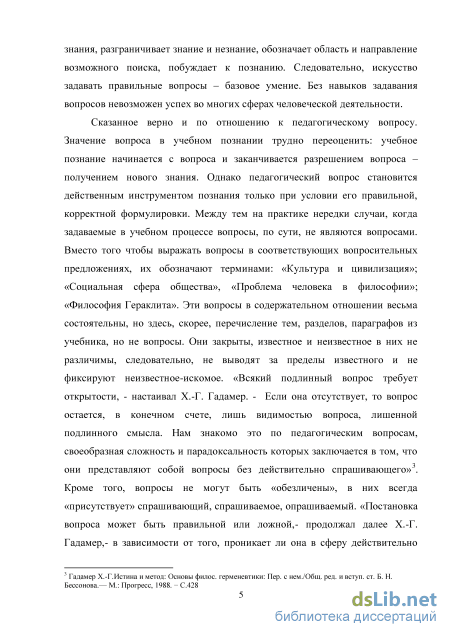 знания, разграничивает знание и незнание, обозначает область и направление возможного поиска, побуждает к познанию. Следовательно, искусство задавать правильные вопросы – базовое умение. Без навыков задавания вопросов невозможен успех во многих сферах человеческой деятельности.

Сказанное верно и по отношению к педагогическому вопросу. Значение вопроса в учебном познании трудно переоценить: учебное познание начинается с вопроса и заканчивается разрешением вопроса – получением нового знания. Однако педагогический вопрос становится действенным инструментом познания только при условии его правильной, корректной формулировки. Между тем на практике нередки случаи, когда задаваемые в учебном процессе вопросы, по сути, не являются вопросами. Вместо того чтобы выражать вопросы в соответствующих вопросительных предложениях, их обозначают терминами: «Культура и цивилизация»; «Социальная сфера общества», «Проблема человека в философии»; «Философия Гераклита». Эти вопросы в содержательном отношении весьма состоятельны, но здесь, скорее, перечисление тем, разделов, параграфов из учебника, но не вопросы. Они закрыты, известное и неизвестное в них не различимы, следовательно, не выводят за пределы известного и не фиксируют неизвестное-искомое. «Всякий подлинный вопрос требует открытости, - настаивал Х.-Г. Гадамер. - Если она отсутствует, то вопрос остается, в конечном счете, лишь видимостью вопроса, лишенной подлинного смысла. Нам знакомо это по педагогическим вопросам, своеобразная сложность и парадоксальность которых заключается в том, что они представляют собой вопросы без действительно спрашивающего»$^3$. Кроме того, вопросы не могут быть «обезличены», в них всегда «присутствует» спрашивающий, спрашиваемое, опрашиваемый. «Постановка вопроса может быть правильной или ложной,- продолжал далее Х.-Г. Гадамер,- в зависимости от того, проникает ли она в сферу действительно

$^3$ Гадамер Х.-Г.Истина и метод: Основы филос. герменевтики: Пер. с нем./Общ. ред. и вступ. ст. Б. Н. Бессонова.— М.: Прогресс, 1988. – С.428

5

dsLib.net
библиотека диссертаций